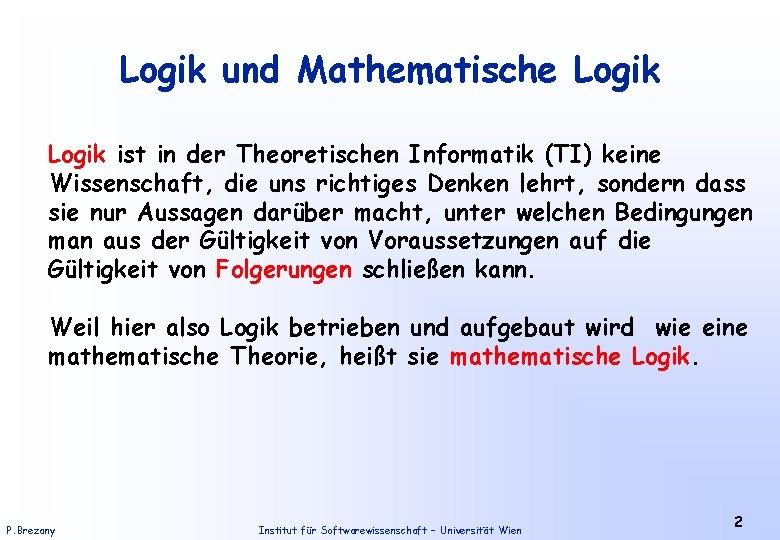 Logik und Mathematische Logik

Logik ist in der Theoretischen Informatik (TI) keine Wissenschaft, die uns richtiges Denken lehrt, sondern dass sie nur Aussagen darüber macht, unter welchen Bedingungen man aus der Gültigkeit von Voraussetzungen auf die Gültigkeit von Folgerungen schließen kann.

Weil hier also Logik betrieben und aufgebaut wird wie eine mathematische Theorie, heißt sie mathematische Logik.

P.Brezany

Institut für Softwarewissenschaft – Universität Wien

2